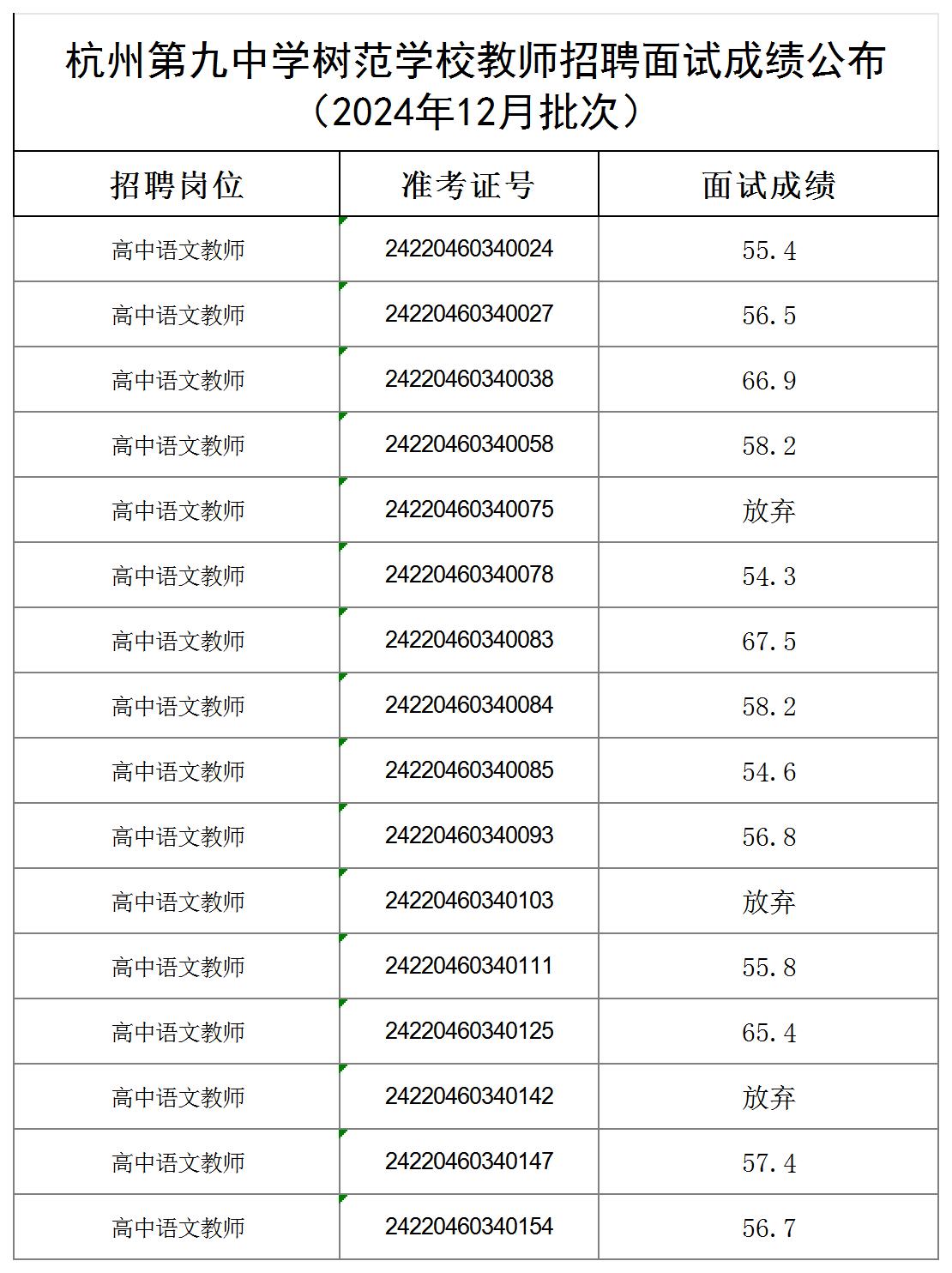 杭州第九中学树范学校教师招聘面试成绩公布
（2024年12月批次）

| 招聘岗位 | 准考证号 | 面试成绩 |
|---|---|---|
| 高中语文教师 | 24220460340024 | 55.4 |
| 高中语文教师 | 24220460340027 | 56.5 |
| 高中语文教师 | 24220460340038 | 66.9 |
| 高中语文教师 | 24220460340058 | 58.2 |
| 高中语文教师 | 24220460340075 | 放弃 |
| 高中语文教师 | 24220460340078 | 54.3 |
| 高中语文教师 | 24220460340083 | 67.5 |
| 高中语文教师 | 24220460340084 | 58.2 |
| 高中语文教师 | 24220460340085 | 54.6 |
| 高中语文教师 | 24220460340093 | 56.8 |
| 高中语文教师 | 24220460340103 | 放弃 |
| 高中语文教师 | 24220460340111 | 55.8 |
| 高中语文教师 | 24220460340125 | 65.4 |
| 高中语文教师 | 24220460340142 | 放弃 |
| 高中语文教师 | 24220460340147 | 57.4 |
| 高中语文教师 | 24220460340154 | 56.7 |